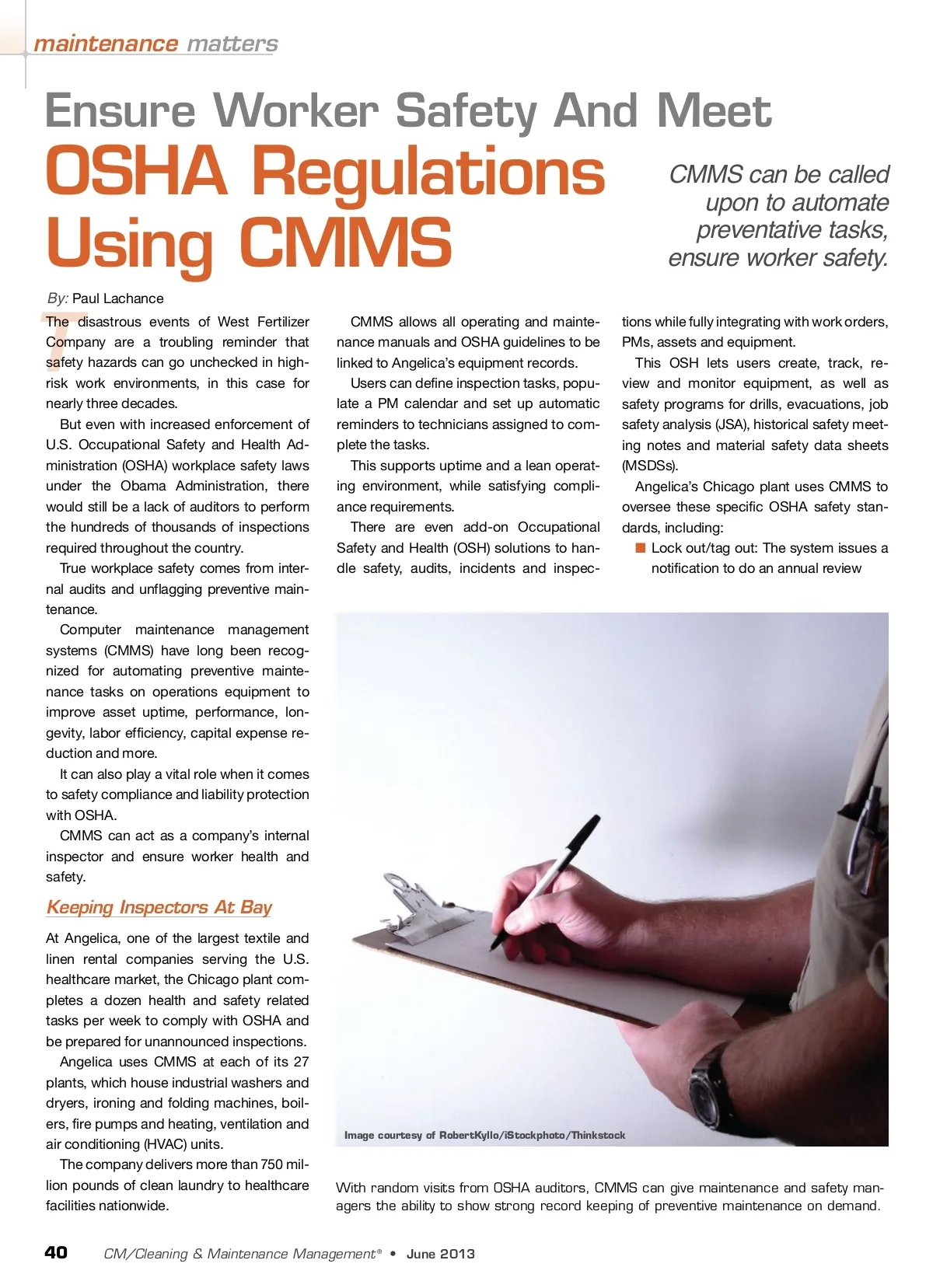 maintenance matters

Ensure Worker Safety And Meet
OSHA Regulations Using CMMS

CMMS can be called upon to automate preventative tasks, ensure worker safety.

By: Paul Lachance

The disastrous events of West Fertilizer Company are a troubling reminder that safety hazards can go unchecked in high-risk work environments, in this case for nearly three decades.

But even with increased enforcement of U.S. Occupational Safety and Health Administration (OSHA) workplace safety laws under the Obama Administration, there would still be a lack of auditors to perform the hundreds of thousands of inspections required throughout the country.

True workplace safety comes from internal audits and unflagging preventive maintenance.

Computer maintenance management systems (CMMS) have long been recognized for automating preventive maintenance tasks on operations equipment to improve asset uptime, performance, longevity, labor efficiency, capital expense reduction and more.

It can also play a vital role when it comes to safety compliance and liability protection with OSHA.

CMMS can act as a company's internal inspector and ensure worker health and safety.

Keeping Inspectors At Bay

At Angelica, one of the largest textile and linen rental companies serving the U.S. healthcare market, the Chicago plant completes a dozen health and safety related tasks per week to comply with OSHA and be prepared for unannounced inspections.

Angelica uses CMMS at each of its 27 plants, which house industrial washers and dryers, ironing and folding machines, boilers, fire pumps and heating, ventilation and air conditioning (HVAC) units.

The company delivers more than 750 million pounds of clean laundry to healthcare facilities nationwide.

CMMS allows all operating and maintenance manuals and OSHA guidelines to be linked to Angelica's equipment records.

Users can define inspection tasks, populate a PM calendar and set up automatic reminders to technicians assigned to complete the tasks.

This supports uptime and a lean operating environment, while satisfying compliance requirements.

There are even add-on Occupational Safety and Health (OSH) solutions to handle safety, audits, incidents and inspections while fully integrating with work orders, PMs, assets and equipment.

This OSH lets users create, track, review and monitor equipment, as well as safety programs for drills, evacuations, job safety analysis (JSA), historical safety meeting notes and material safety data sheets (MSDSs).

Angelica's Chicago plant uses CMMS to oversee these specific OSHA safety standards, including:

■ Lock out/tag out: The system issues a notification to do an annual review

Image courtesy of RobertKyllo/iStockphoto/Thinkstock

With random visits from OSHA auditors, CMMS can give maintenance and safety managers the ability to show strong record keeping of preventive maintenance on demand.

40 CM/Cleaning & Maintenance Management® • June 2013